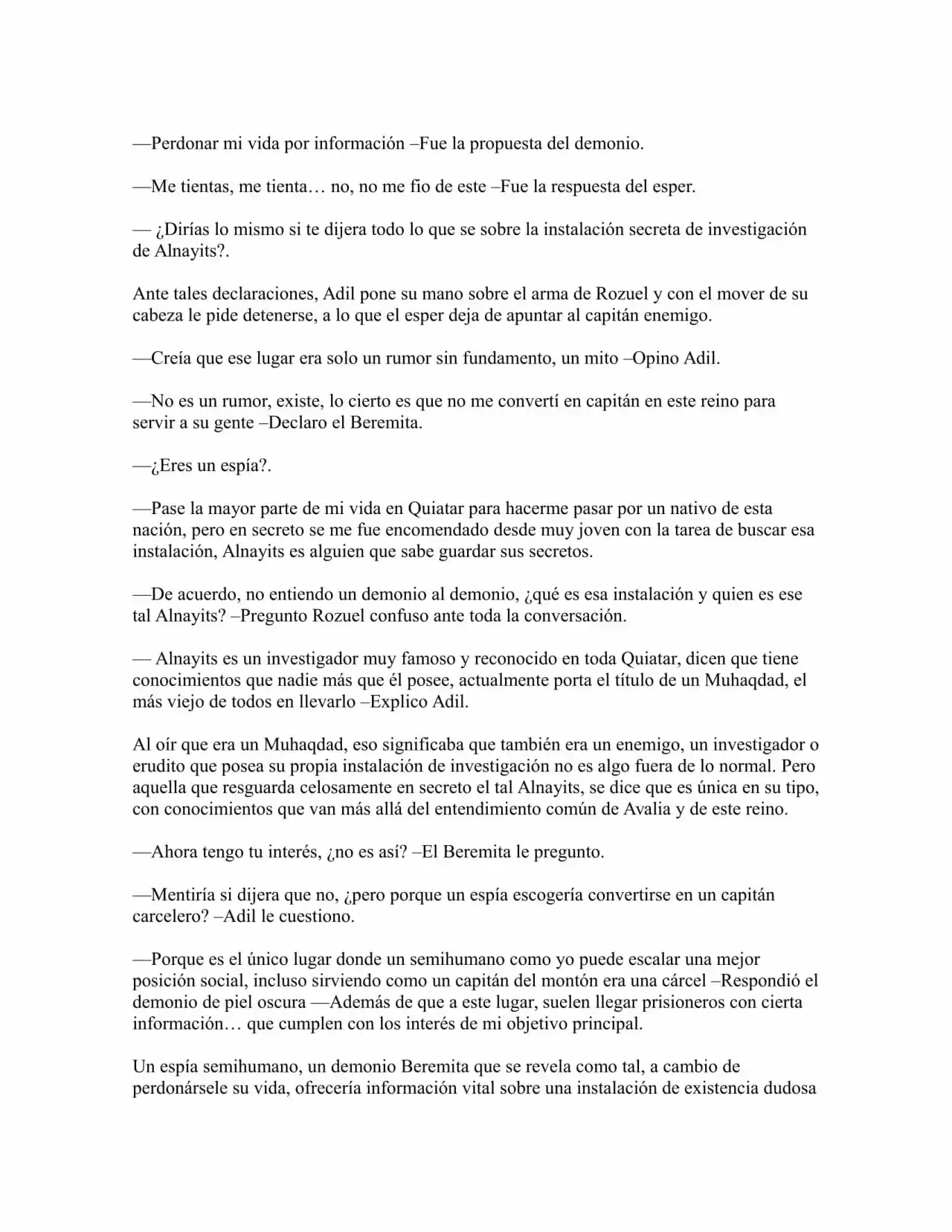 —Perdonar mi vida por información –Fue la propuesta del demonio.

—Me tientas, me tienta… no, no me fio de este –Fue la respuesta del esper.

— ¿Dirías lo mismo si te dijera todo lo que se sobre la instalación secreta de investigación de Alnayits?.

Ante tales declaraciones, Adil pone su mano sobre el arma de Rozuel y con el mover de su cabeza le pide detenerse, a lo que el esper deja de apuntar al capitán enemigo.

—Creía que ese lugar era solo un rumor sin fundamento, un mito –Opino Adil.

—No es un rumor, existe, lo cierto es que no me convertí en capitán en este reino para servir a su gente –Declaro el Beremita.

—¿Eres un espía?.

—Pase la mayor parte de mi vida en Quiatar para hacerme pasar por un nativo de esta nación, pero en secreto se me fue encomendado desde muy joven con la tarea de buscar esa instalación, Alnayits es alguien que sabe guardar sus secretos.

—De acuerdo, no entiendo un demonio al demonio, ¿qué es esa instalación y quien es ese tal Alnayits? –Pregunto Rozuel confuso ante toda la conversación.

— Alnayits es un investigador muy famoso y reconocido en toda Quiatar, dicen que tiene conocimientos que nadie más que él posee, actualmente porta el título de un Muhaqdad, el más viejo de todos en llevarlo –Explico Adil.

Al oír que era un Muhaqdad, eso significaba que también era un enemigo, un investigador o erudito que posea su propia instalación de investigación no es algo fuera de lo normal. Pero aquella que resguarda celosamente en secreto el tal Alnayits, se dice que es única en su tipo, con conocimientos que van más allá del entendimiento común de Avalia y de este reino.

—Ahora tengo tu interés, ¿no es así? –El Beremita le pregunto.

—Mentiría si dijera que no, ¿pero porque un espía escogería convertirse en un capitán carcelero? –Adil le cuestiono.

—Porque es el único lugar donde un semihumano como yo puede escalar una mejor posición social, incluso sirviendo como un capitán del montón era una cárcel –Respondió el demonio de piel oscura —Además de que a este lugar, suelen llegar prisioneros con cierta información… que cumplen con los interés de mi objetivo principal.

Un espía semihumano, un demonio Beremita que se revela como tal, a cambio de perdonársele su vida, ofrecería información vital sobre una instalación de existencia dudosa